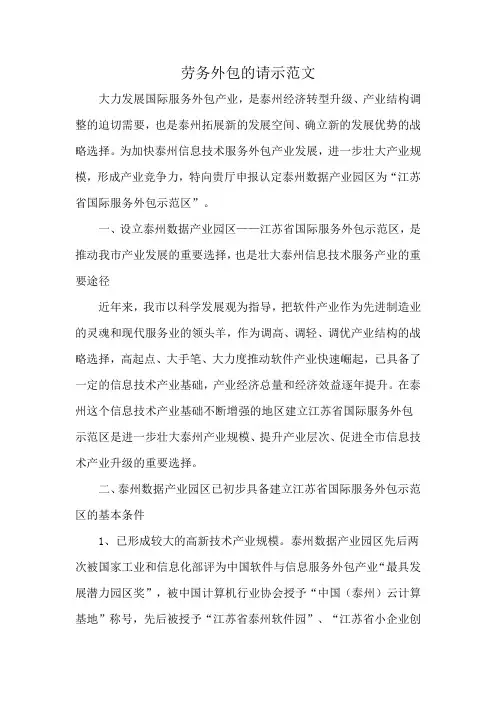 劳务外包的请示范文

大力发展国际服务外包产业，是泰州经济转型升级、产业结构调整的迫切需要，也是泰州拓展新的发展空间、确立新的发展优势的战略选择。为加快泰州信息技术服务外包产业发展，进一步壮大产业规模，形成产业竞争力，特向贵厅申报认定泰州数据产业园区为“江苏省国际服务外包示范区”。

一、设立泰州数据产业园区——江苏省国际服务外包示范区，是推动我市产业发展的重要选择，也是壮大泰州信息技术服务产业的重要途径

近年来，我市以科学发展观为指导，把软件产业作为先进制造业的灵魂和现代服务业的领头羊，作为调高、调轻、调优产业结构的战略选择，高起点、大手笔、大力度推动软件产业快速崛起，已具备了一定的信息技术产业基础，产业经济总量和经济效益逐年提升。在泰州这个信息技术产业基础不断增强的地区建立江苏省国际服务外包示范区是进一步壮大泰州产业规模、提升产业层次、促进全市信息技术产业升级的重要选择。

二、泰州数据产业园区已初步具备建立江苏省国际服务外包示范区的基本条件

1、已形成较大的高新技术产业规模。泰州数据产业园区先后两次被国家工业和信息化部评为中国软件与信息服务外包产业“最具发展潜力园区奖”，被中国计算机行业协会授予“中国（泰州）云计算基地”称号，先后被授予“江苏省泰州软件园”、“江苏省小企业创